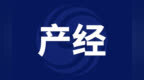 产经